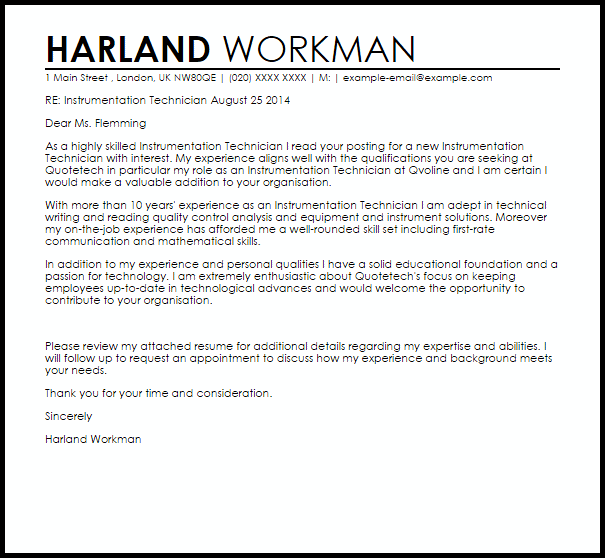 HARLAND WORKMAN

1 Main Street , London, UK NW80QE | (020) XXXX XXXX | M: | example-email@example.com

RE: Instrumentation Technician August 25 2014

Dear Ms. Flemming

As a highly skilled Instrumentation Technician I read your posting for a new Instrumentation Technician with interest. My experience aligns well with the qualifications you are seeking at Quotetech in particular my role as an Instrumentation Technician at Qvoline and I am certain I would make a valuable addition to your organisation.

With more than 10 years' experience as an Instrumentation Technician I am adept in technical writing and reading quality control analysis and equipment and instrument solutions. Moreover my on-the-job experience has afforded me a well-rounded skill set including first-rate communication and mathematical skills.

In addition to my experience and personal qualities I have a solid educational foundation and a passion for technology. I am extremely enthusiastic about Quotetech's focus on keeping employees up-to-date in technological advances and would welcome the opportunity to contribute to your organisation.

Please review my attached resume for additional details regarding my expertise and abilities. I will follow up to request an appointment to discuss how my experience and background meets your needs.

Thank you for your time and consideration.

Sincerely

Harland Workman